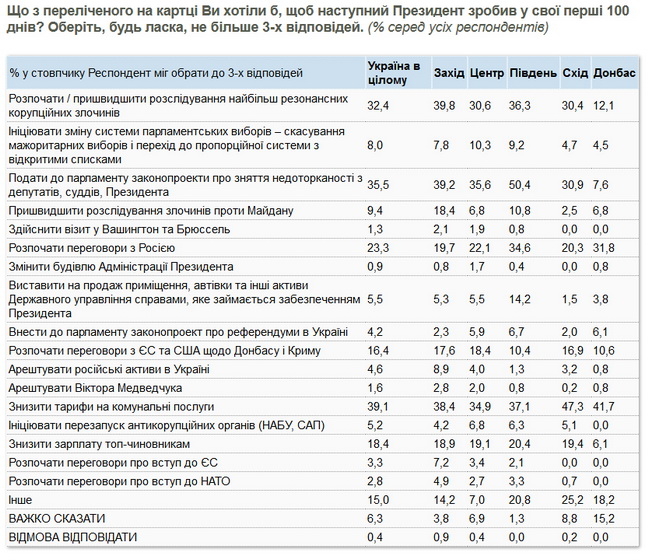 Що з переліченого на картці Ви хотіли б, щоб наступний Президент зробив у свої перші 100 днів? Оберіть, будь ласка, не більше 3-х відповідей. (% серед усіх респондентів)

| % у стовпчику Респондент міг обрати до 3-х відповідей | Україна в цілому | Захід | Центр | Південь | Схід | Донбас |
|---|---|---|---|---|---|---|
| Розпочати / пришвидшити розслідування найбільш резонансних корупційних злочинів | 32,4 | 39,8 | 30,6 | 36,3 | 30,4 | 12,1 |
| Ініціювати зміну системи парламентських виборів – скасування мажоритарних виборів і перехід до пропорційної системи з відкритими списками | 8,0 | 7,8 | 10,3 | 9,2 | 4,7 | 4,5 |
| Подати до парламенту законопроекти про зняття недоторканості з депутатів, суддів, Президента | 35,5 | 39,2 | 35,6 | 50,4 | 30,9 | 7,6 |
| Пришвидшити розслідування злочинів проти Майдану | 9,4 | 18,4 | 6,8 | 10,8 | 2,5 | 6,8 |
| Здійснити візит у Вашингтон та Брюссель | 1,3 | 2,1 | 1,9 | 0,8 | 0,0 | 0,0 |
| Розпочати переговори з Росією | 23,3 | 19,7 | 22,1 | 34,6 | 20,3 | 31,8 |
| Змінити будівлю Адміністрації Президента | 0,9 | 0,8 | 1,7 | 0,4 | 0,0 | 0,8 |
| Виставити на продаж приміщення, автівки та інші активи Державного управління справами, яке займається забезпеченням Президента | 5,5 | 5,3 | 5,5 | 14,2 | 1,5 | 3,8 |
| Внести до парламенту законопроект про референдуми в Україні | 4,2 | 2,3 | 5,9 | 6,7 | 2,0 | 6,1 |
| Розпочати переговори з ЄС та США щодо Донбасу і Криму | 16,4 | 17,6 | 18,4 | 10,4 | 16,9 | 10,6 |
| Арештувати російські активи в Україні | 4,6 | 8,9 | 4,0 | 1,3 | 3,2 | 0,8 |
| Арештувати Віктора Медведчука | 1,6 | 2,8 | 2,0 | 0,8 | 0,2 | 0,8 |
| Знизити тарифи на комунальні послуги | 39,1 | 38,4 | 34,9 | 37,1 | 47,3 | 41,7 |
| Ініціювати перезапуск антикорупційних органів (НАБУ, САП) | 5,2 | 4,2 | 6,8 | 6,3 | 5,1 | 0,0 |
| Знизити зарплату топ-чиновникам | 18,4 | 18,9 | 19,1 | 20,4 | 19,4 | 6,1 |
| Розпочати переговори про вступ до ЄС | 3,3 | 7,2 | 3,4 | 2,1 | 0,0 | 0,0 |
| Розпочати переговори про вступ до НАТО | 2,8 | 4,9 | 2,7 | 3,3 | 0,7 | 0,0 |
| Інше | 15,0 | 14,2 | 7,0 | 20,8 | 25,2 | 18,2 |
| ВАЖКО СКАЗАТИ | 6,3 | 3,8 | 6,9 | 1,3 | 8,8 | 15,2 |
| ВІДМОВА ВІДПОВІДАТИ | 0,4 | 0,9 | 0,4 | 0,0 | 0,2 | 0,0 |